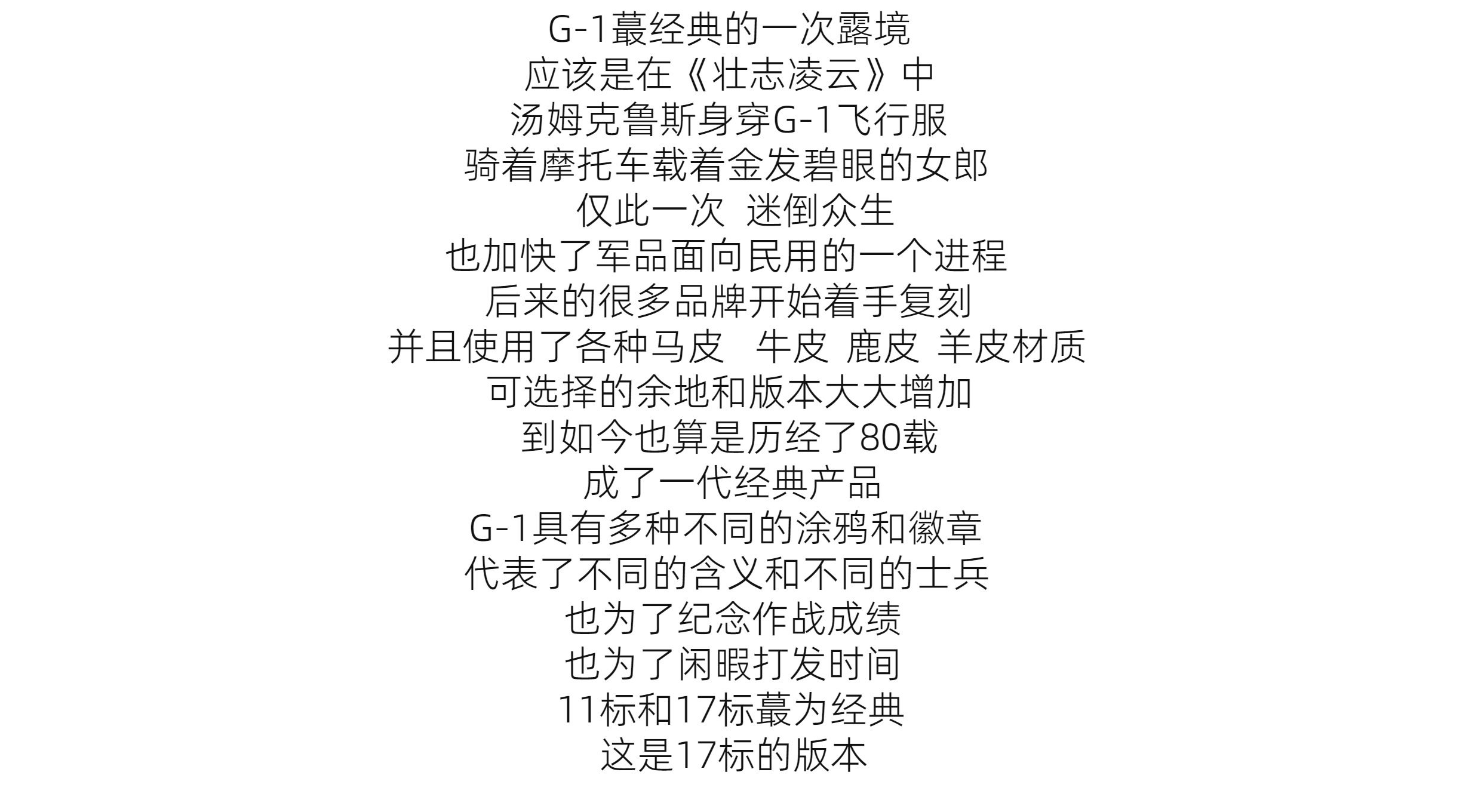 G-1蕞经典的一次露境
应该是在《壮志凌云》中
汤姆克鲁斯身穿G-1飞行服
骑着摩托车载着金发碧眼的女郎
仅此一次 迷倒众生
也加快了军品面向民用的一个进程
后来的很多品牌开始着手复刻
并且使用了各种马皮 牛皮 鹿皮 羊皮材质
可选择的余地和版本大大增加
到如今也算是历经了80载
成了一代经典产品
G-1具有多种不同的涂鸦和徽章
代表了不同的含义和不同的士兵
也为了纪念作战成绩
也为了闲暇打发时间
11标和17标蕞为经典
这是17标的版本